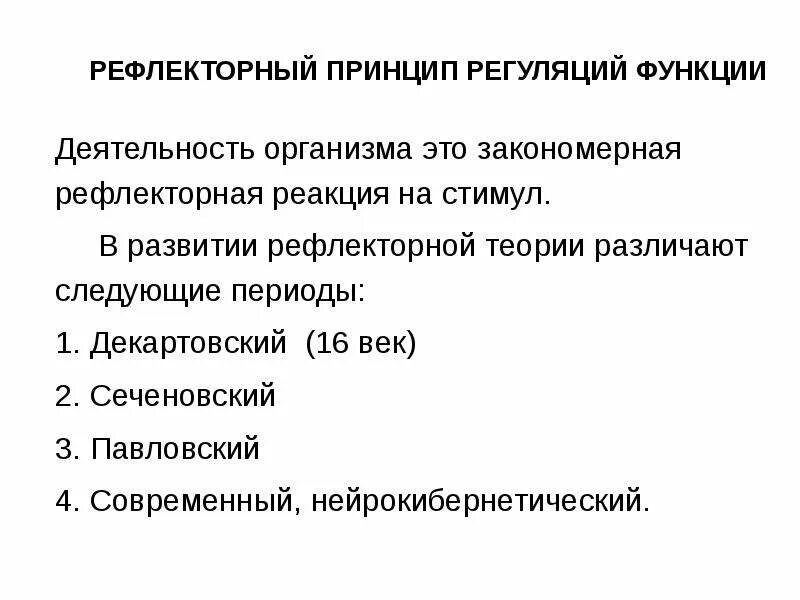 РЕФЛЕКТОРНЫЙ ПРИНЦИП РЕГУЛЯЦИЙ ФУНКЦИИ

Деятельность организма это закономерная рефлекторная реакция на стимул.

В развитии рефлекторной теории различают следующие периоды:

1. Декартовский (16 век)

2. Сеченовский

3. Павловский

4. Современный, нейрокибернетический.